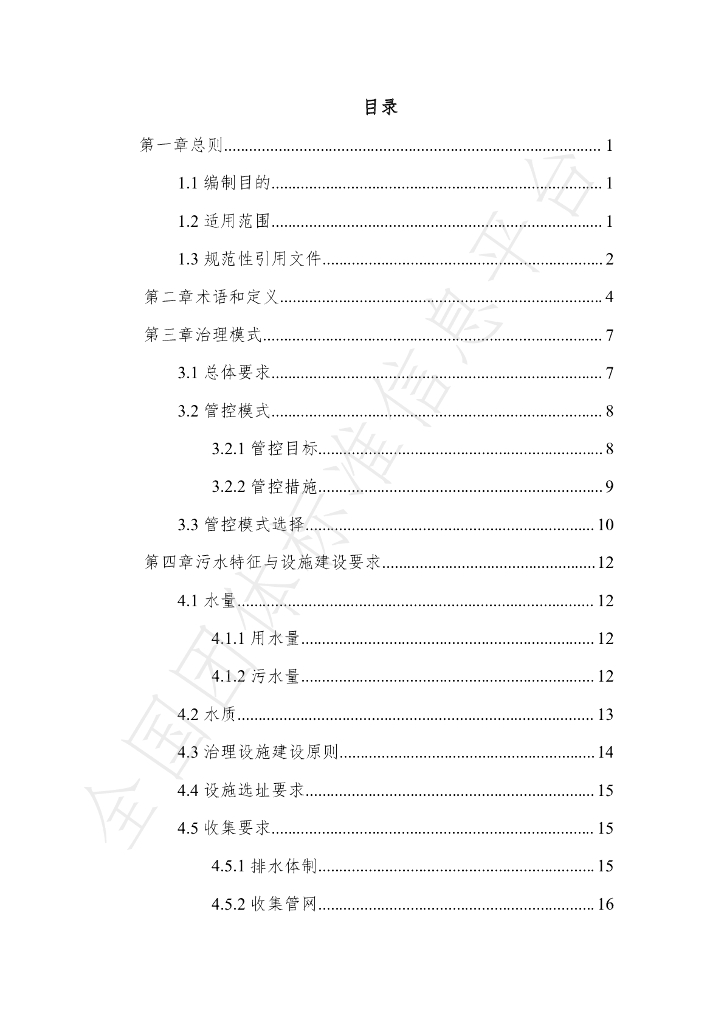 目录

第一章总则 1

1.1编制目的 1

1.2适用范围 1

1.3规范性引用文件 2

第二章术语和定义 4

第三章治理模式 7

3.1总体要求 7

3.2管控模式 8

3.2.1管控目标 8

3.2.2管控措施 9

3.3管控模式选择 10

第四章污水特征与设施建设要求 12

4.1水量 12

4.1.1用水量 12

4.1.2污水量 12

4.2水质 13

4.3治理设施建设原则 14

4.4设施选址要求 15

4.5收集要求 15

4.5.1排水体制 15

4.5.2收集管网 16

全国团体标准信息平台